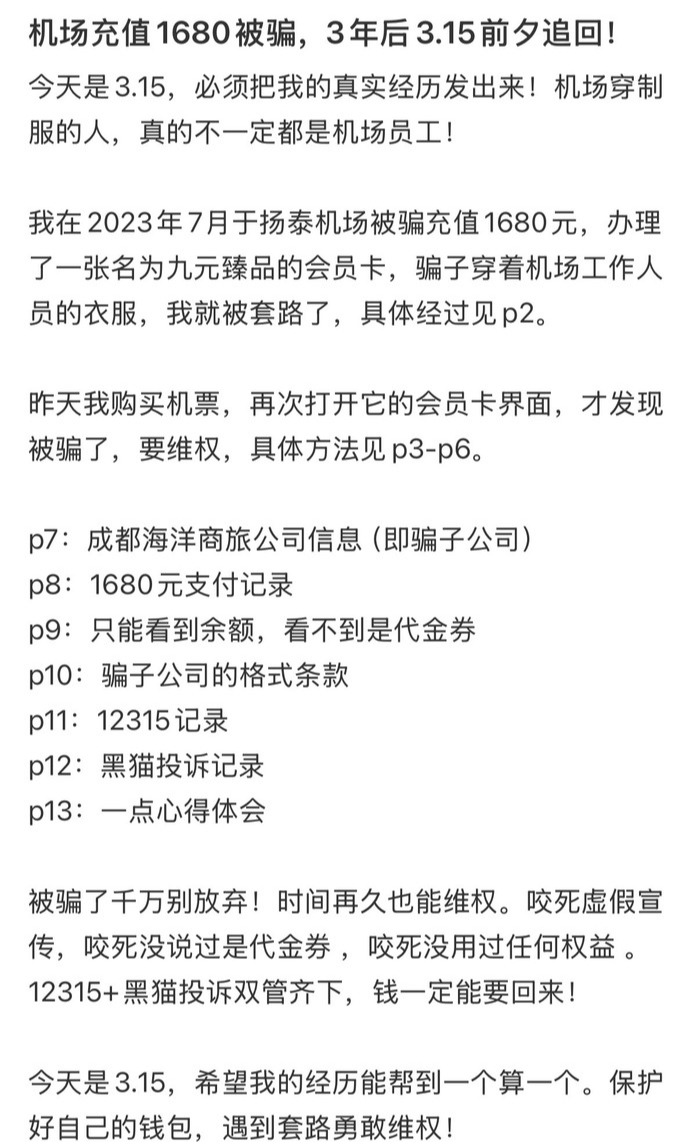 机场充值1680被骗，3年后3.15前夕追回！

今天是3.15，必须把我的真实经历发出来！机场穿制服的人，真的不一定都是机场员工！

我在2023年7月于扬泰机场被骗充值1680元，办理了一张名为九元臻品的会员卡，骗子穿着机场工作人员的衣服，我就被套路了，具体经过见p2。

昨天我购买机票，再次打开它的会员卡界面，才发现被骗了，要维权，具体方法见p3-p6。

p7：成都海洋商旅公司信息（即骗子公司）
p8：1680元支付记录
p9：只能看到余额，看不到是代金券
p10：骗子公司的格式条款
p11：12315记录
p12：黑猫投诉记录
p13：一点心得体会

被骗了千万别放弃！时间再久也能维权。咬死虚假宣传，咬死没说过是代金券，咬死没用过任何权益。12315+黑猫投诉双管齐下，钱一定能要回来！

今天是3.15，希望我的经历能帮到一个算一个。保护好自己的钱包，遇到套路勇敢维权！